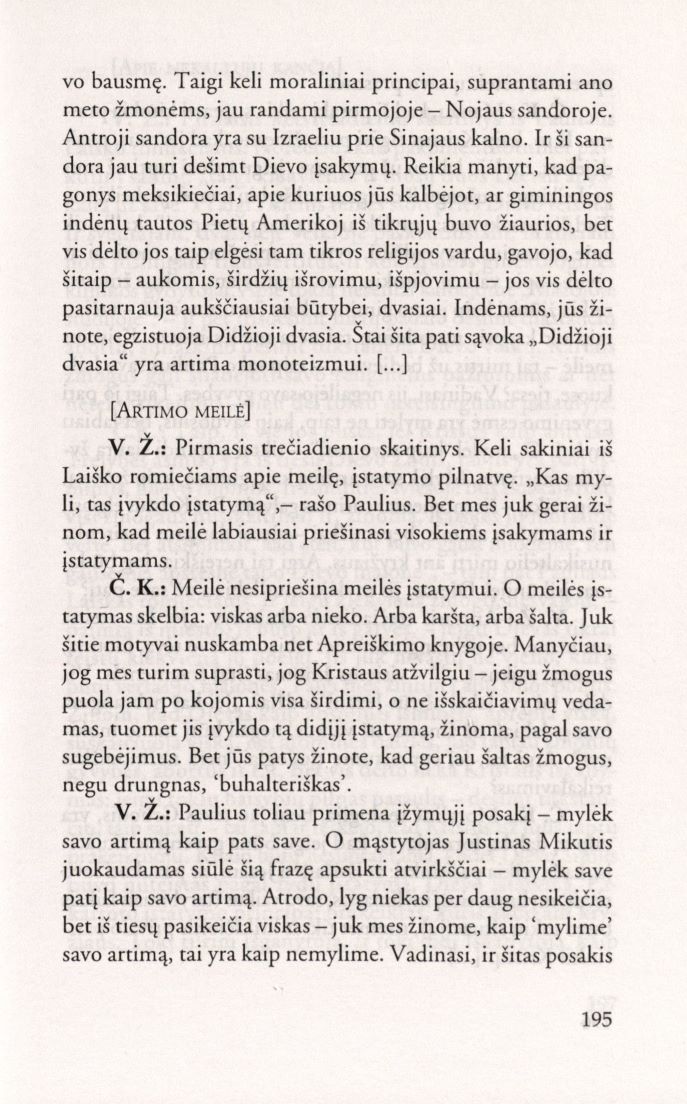 vo bausmę. Taigi keli moraliniai principai, suprantami ano meto žmonėms, jau randami pirmojoje – Nojaus sandoroje. Antroji sandora yra su Izraeliu prie Sinajaus kalno. Ir ši sandora jau turi dešimt Dievo įsakymų. Reikia manyti, kad pagonys meksikiečiai, apie kuriuos jūs kalbėjot, ar giminingos indėnų tautos Pietų Amerikoj iš tikrųjų buvo žiaurios, bet vis dėlto jos taip elgėsi tam tikros religijos vardu, gavojo, kad šitaip – aukomis, širdžių išrovimu, išpjovimu – jos vis dėlto pasitarnauja aukščiausiai būtybei, dvasiai. Indėnams, jūs žinote, egzistuoja Didžioji dvasia. Štai šita pati sąvoka „Didžioji dvasia“ yra artima monoteizmui. [...]

[ARTIMO MEILĖ]

V. Ž.: Pirmasis trečiadienio skaitinys. Keli sakiniai iš Laiško romiečiams apie meilę, įstatymo pilnatvę. „Kas myli, tas įvykdo įstatymą“,– rašo Paulius. Bet mes juk gerai žinom, kad meilė labiausiai priešinasi visokiems įsakymams ir įstatymams.

Č. K.: Meilė nesipriešina meilės įstatymui. O meilės įstatymas skelbia: viskas arba nieko. Arba karšta, arba šalta. Juk šitie motyvai nuskamba net Apreiškimo knygoje. Manyčiau, jog mes turim suprasti, jog Kristaus atžvilgiu – jeigu žmogus puola jam po kojomis visa širdimi, o ne išskaičiavimų vedamas, tuomet jis įvykdo tą didįjį įstatymą, žinoma, pagal savo sugebėjimus. Bet jūs patys žinote, kad geriau šaltas žmogus, negu drungnas, 'buhalteriškas'.

V. Ž.: Paulius toliau primena įžymųjį posakį – mylėk savo artimą kaip pats save. O mąstytojas Justinas Mikutis juokaudamas siūlė šią frazę apsukti atvirkščiai – mylėk save patį kaip savo artimą. Atrodo, lyg niekas per daug nesikeičia, bet iš tiesų pasikeičia viskas – juk mes žinome, kaip 'mylime' savo artimą, tai yra kaip nemylime. Vadinasi, ir šitas posakis

195